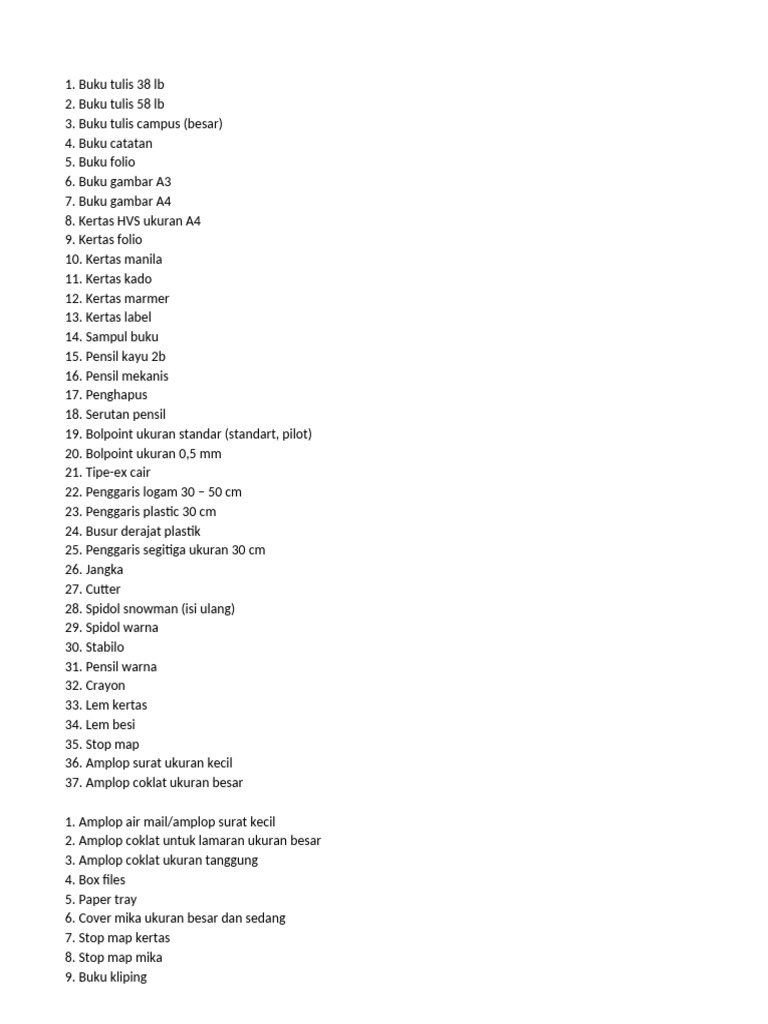 1. Buku tulis 38 lb
2. Buku tulis 58 lb
3. Buku tulis campus (besar)
4. Buku catatan
5. Buku folio
6. Buku gambar A3
7. Buku gambar A4
8. Kertas HVS ukuran A4
9. Kertas folio
10. Kertas manila
11. Kertas kado
12. Kertas marmer
13. Kertas label
14. Sampul buku
15. Pensil kayu 2b
16. Pensil mekanis
17. Penghapus
18. Serutan pensil
19. Bolpoint ukuran standar (standart, pilot)
20. Bolpoint ukuran 0,5 mm
21. Tipe-ex cair
22. Penggaris logam 30 – 50 cm
23. Penggaris plastic 30 cm
24. Busur derajat plastik
25. Penggaris segitiga ukuran 30 cm
26. Jangka
27. Cutter
28. Spidol snowman (isi ulang)
29. Spidol warna
30. Stabilo
31. Pensil warna
32. Crayon
33. Lem kertas
34. Lem besi
35. Stop map
36. Amplop surat ukuran kecil
37. Amplop coklat ukuran besar

1. Amplop air mail/amplop surat kecil
2. Amplop coklat untuk lamaran ukuran besar
3. Amplop coklat ukuran tanggung
4. Box files
5. Paper tray
6. Cover mika ukuran besar dan sedang
7. Stop map kertas
8. Stop map mika
9. Buku kliping